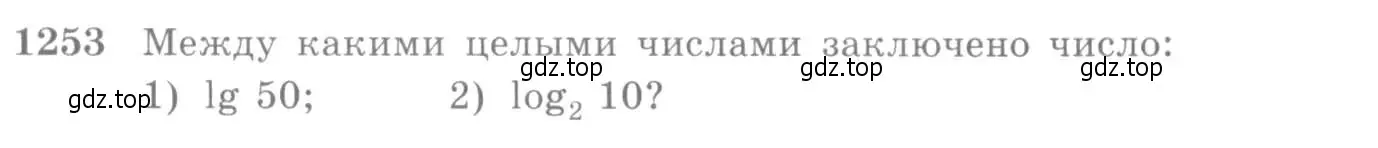 1253 Между какими целыми числами заключено число:
gdz.top gdz.top gdz.top
gdz.top 1) $\lg 50$; 2) $\log_2 10$?